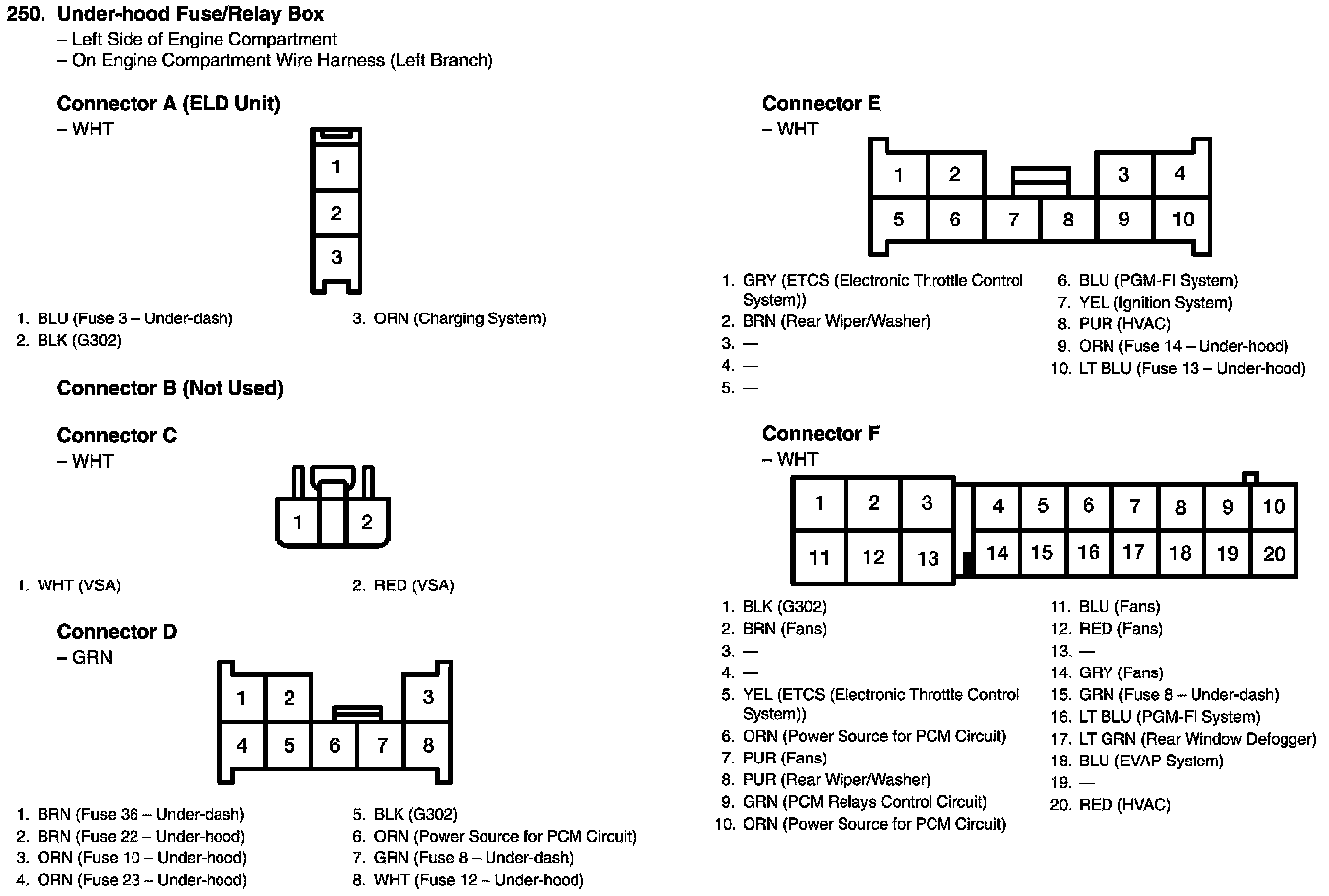 250. Under-hood Fuse/Relay Box
– Left Side of Engine Compartment
– On Engine Compartment Wire Harness (Left Branch)

Connector A (ELD Unit)
– WHT

1
2
3

1. BLU (Fuse 3 – Under-dash)
2. BLK (G302)
3. ORN (Charging System)

Connector B (Not Used)

Connector C
– WHT

1 2

1. WHT (VSA)
2. RED (VSA)

Connector D
– GRN

1 2 3
4 5 6 7 8

1. BRN (Fuse 36 – Under-dash)
2. BRN (Fuse 22 – Under-hood)
3. ORN (Fuse 10 – Under-hood)
4. ORN (Fuse 23 – Under-hood)
5. BLK (G302)
6. ORN (Power Source for PCM Circuit)
7. GRN (Fuse 8 – Under-dash)
8. WHT (Fuse 12 – Under-hood)

Connector E
– WHT

1 2 3 4
5 6 7 8 9 10

1. GRY (ETCS (Electronic Throttle Control System))
2. BRN (Rear Wiper/Washer)
3. —
4. —
5. —
6. BLU (PGM-FI System)
7. YEL (Ignition System)
8. PUR (HVAC)
9. ORN (Fuse 14 – Under-hood)
10. LT BLU (Fuse 13 – Under-hood)

Connector F
– WHT

1 2 3 4 5 6 7 8 9 10
11 12 13 14 15 16 17 18 19 20

1. BLK (G302)
2. BRN (Fans)
3. —
4. —
5. YEL (ETCS (Electronic Throttle Control System))
6. ORN (Power Source for PCM Circuit)
7. PUR (Fans)
8. PUR (Rear Wiper/Washer)
9. GRN (PCM Relays Control Circuit)
10. ORN (Power Source for PCM Circuit)
11. BLU (Fans)
12. RED (Fans)
13. —
14. GRY (Fans)
15. GRN (Fuse 8 – Under-dash)
16. LT BLU (PGM-FI System)
17. LT GRN (Rear Window Defogger)
18. BLU (EVAP System)
19. —
20. RED (HVAC)